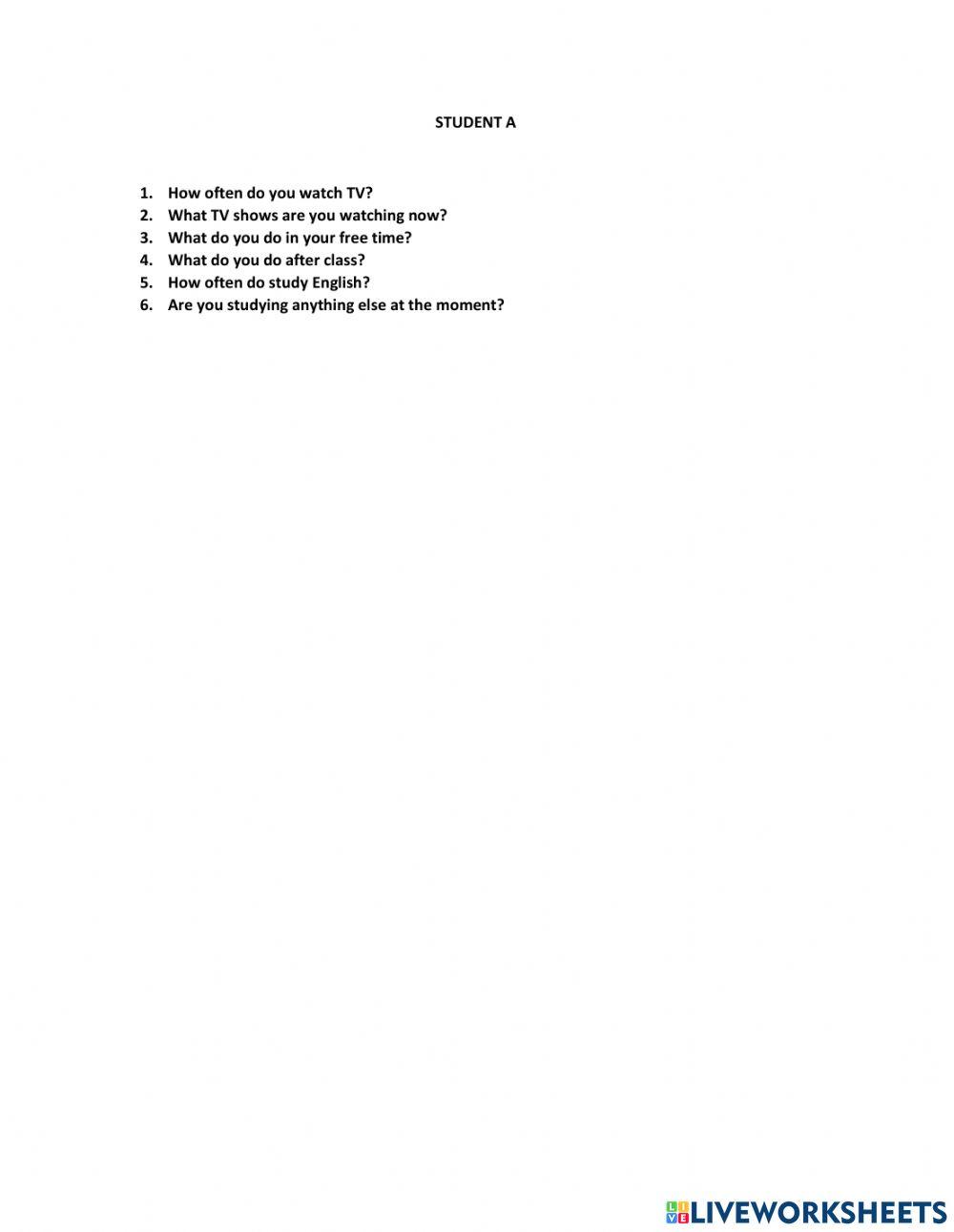 STUDENT A

1. How often do you watch TV?
2. What TV shows are you watching now?
3. What do you do in your free time?
4. What do you do after class?
5. How often do study English?
6. Are you studying anything else at the moment?

LIVEWORKSHEETS